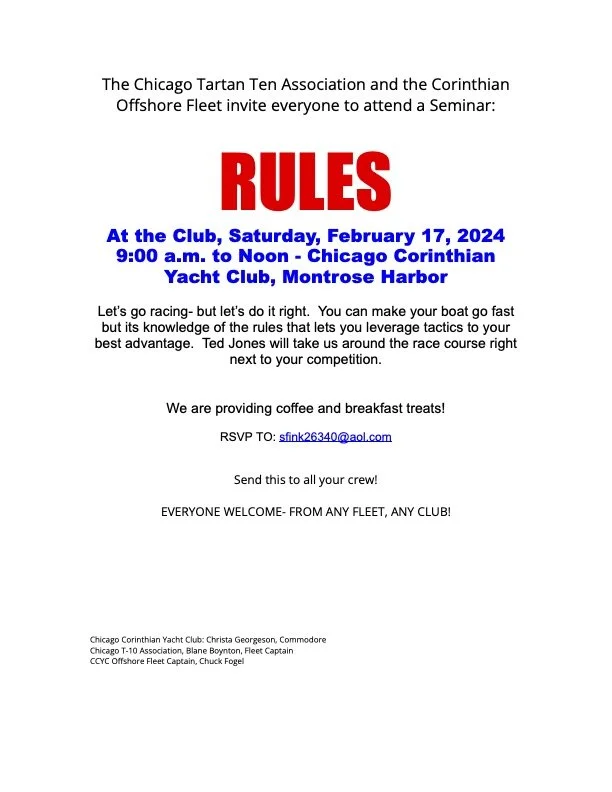 The Chicago Tartan Ten Association and the Corinthian Offshore Fleet invite everyone to attend a Seminar:

RULES

At the Club, Saturday, February 17, 2024
9:00 a.m. to Noon - Chicago Corinthian Yacht Club, Montrose Harbor

Let's go racing- but let's do it right. You can make your boat go fast but its knowledge of the rules that lets you leverage tactics to your best advantage. Ted Jones will take us around the race course right next to your competition.

We are providing coffee and breakfast treats!

RSVP TO: sfink26340@aol.com

Send this to all your crew!

EVERYONE WELCOME- FROM ANY FLEET, ANY CLUB!

Chicago Corinthian Yacht Club: Christa Georgeson, Commodore
Chicago T-10 Association, Blane Boynton, Fleet Captain
CCYC Offshore Fleet Captain, Chuck Fogel